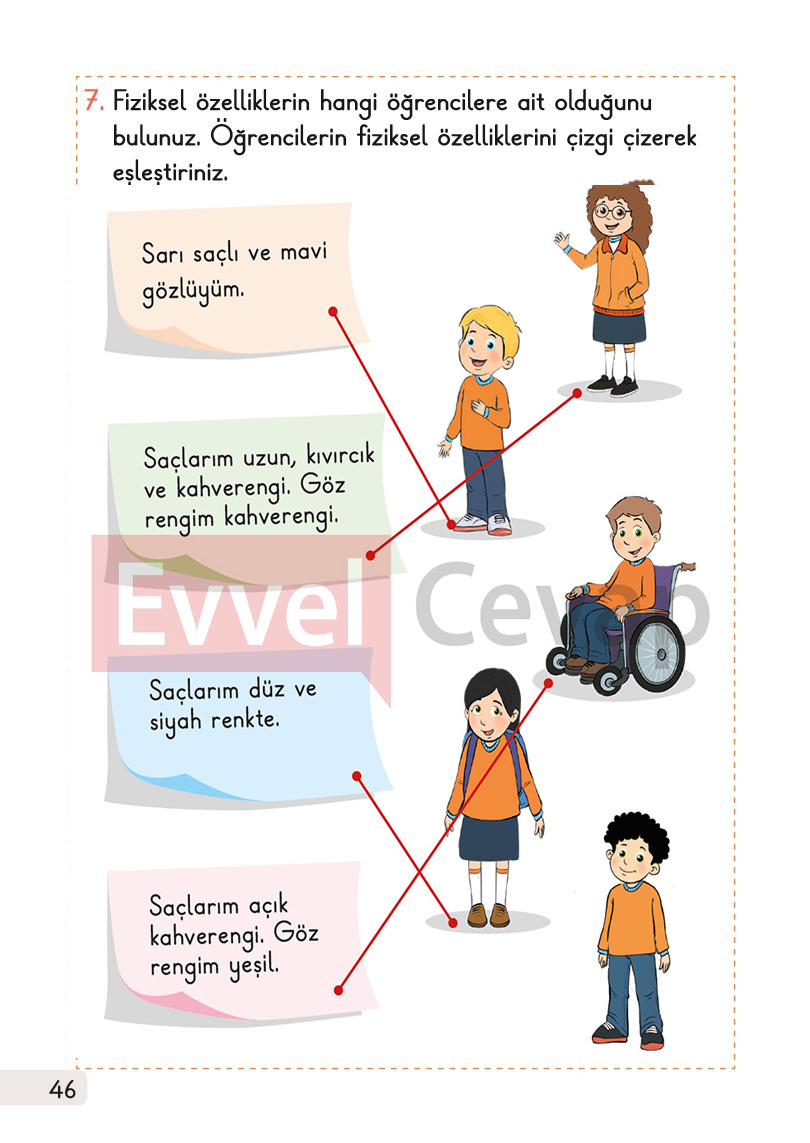 7. Fiziksel özelliklerin hangi öğrencilere ait olduğunu bulunuz. Öğrencilerin fiziksel özelliklerini çizgi çizerek eşleştiriniz.

Sarı saçlı ve mavi gözlüyüm.

Saçlarım uzun, kıvırcık ve kahverengi. Göz rengim kahverengi.

Evvel Cevap

Saçlarım düz ve siyah renkte.

Saçlarım açık kahverengi. Göz rengim yeşil.

46